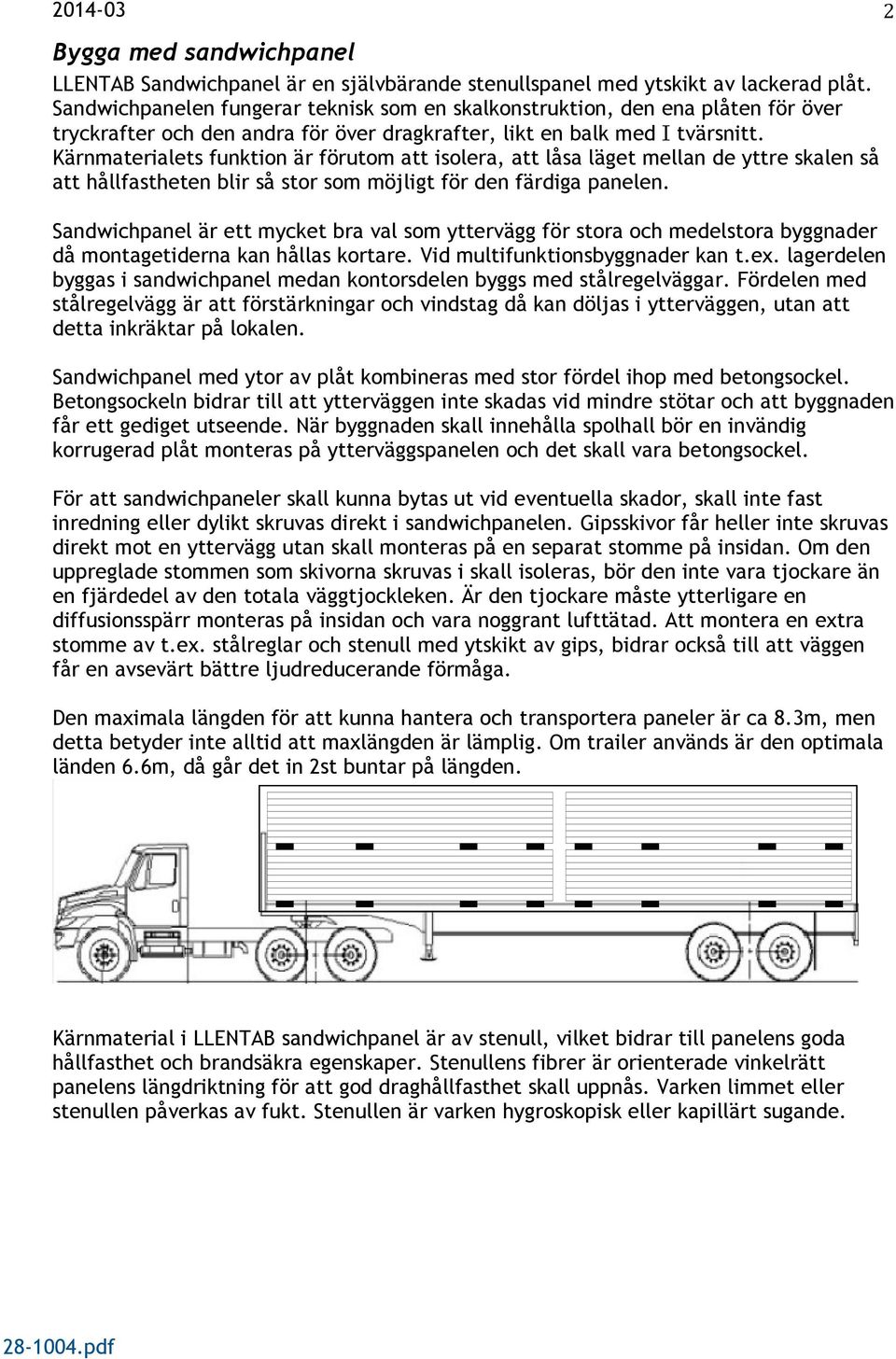 2014-03

2

Bygga med sandwichpanel

LLENTAB Sandwichpanel är en självbärande stenullspanel med ytskikt av lackerad plåt. Sandwichpanelen fungerar teknisk som en skalkonstruktion, den ena plåten för över tryckrafter och den andra för över dragkrafter, likt en balk med I tvärsnitt. Kärnmaterialets funktion är förutom att isolera, att låsa läget mellan de yttre skalen så att hållfastheten blir så stor som möjligt för den färdiga panelen.

Sandwichpanel är ett mycket bra val som yttervägg för stora och medelstora byggnader då montagetiderna kan hållas kortare. Vid multifunktionsbyggnader kan t.ex. lagerdelen byggas i sandwichpanel medan kontorsdelen byggs med stålregelväggar. Fördelen med stålregelvägg är att förstärkningar och vindstag då kan döljas i ytterväggen, utan att detta inkräktar på lokalen.

Sandwichpanel med ytor av plåt kombineras med stor fördel ihop med betongsockel. Betongsockeln bidrar till att ytterväggen inte skadas vid mindre stötar och att byggnaden får ett gediget utseende. När byggnaden skall innehålla spolhall bör en invändig korrugerad plåt monteras på ytterväggspanelen och det skall vara betongsockel.

För att sandwichpaneler skall kunna bytas ut vid eventuella skador, skall inte fast inredning eller dylikt skruvas direkt i sandwichpanelen. Gipsskivor får heller inte skruvas direkt mot en yttervägg utan skall monteras på en separat stomme på insidan. Om den uppreglade stommen som skivorna skruvas i skall isoleras, bör den inte vara tjockare än en fjärdedel av den totala väggtjockleken. Är den tjockare måste ytterligare en diffusionsspärr monteras på insidan och vara noggrant lufttätad. Att montera en extra stomme av t.ex. stålreglar och stenull med ytskikt av gips, bidrar också till att väggen får en avsevärt bättre ljudreducerande förmåga.

Den maximala längden för att kunna hantera och transportera paneler är ca 8.3m, men detta betyder inte alltid att maxlängden är lämplig. Om trailer används är den optimala länden 6.6m, då går det in 2st buntar på längden.

Kärnmaterial i LLENTAB sandwichpanel är av stenull, vilket bidrar till panelens goda hållfasthet och brandsäkra egenskaper. Stenullens fibrer är orienterade vinkelrätt panelens längdriktning för att god draghållfasthet skall uppnås. Varken limmet eller stenullen påverkas av fukt. Stenullen är varken hygroskopisk eller kapillärt sugande.

28-1004.pdf